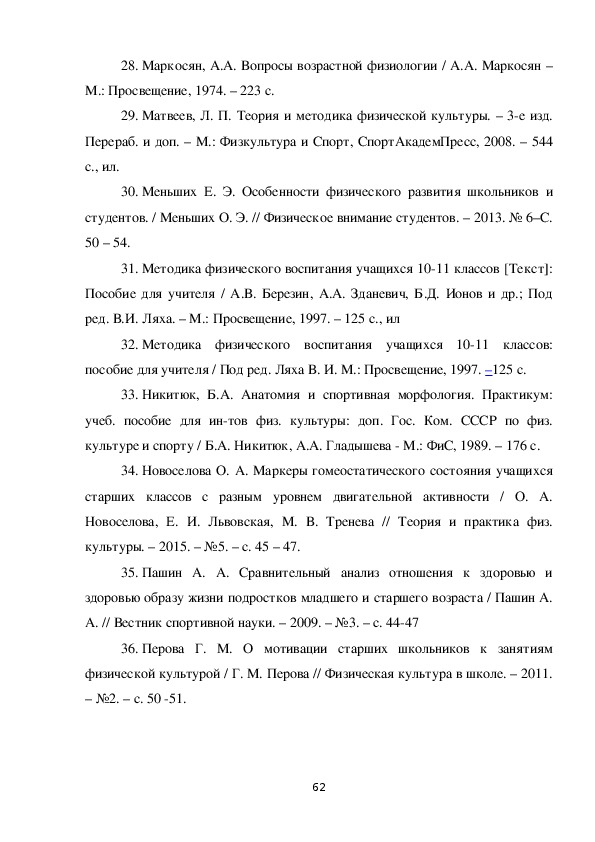 28. Маркосян, А.А. Вопросы возрастной физиологии / А.А. Маркосян – М.: Просвещение, 1974. – 223 с.

29. Матвеев, Л. П. Теория и методика физической культуры. – 3-е изд. Перераб. и доп. – М.: Физкультура и Спорт, СпортАкадемПресс, 2008. – 544 с., ил.

30. Меньших Е. Э. Особенности физического развития школьников и студентов. / Меньших О. Э. // Физическое внимание студентов. – 2013. № 6–С. 50 – 54.

31. Методика физического воспитания учащихся 10-11 классов [Текст]: Пособие для учителя / А.В. Березин, А.А. Зданевич, Б.Д. Ионов и др.; Под ред. В.И. Ляха. – М.: Просвещение, 1997. – 125 с., ил

32. Методика физического воспитания учащихся 10-11 классов: пособие для учителя / Под ред. Ляха В. И. М.: Просвещение, 1997. –125 с.

33. Никитюк, Б.А. Анатомия и спортивная морфология. Практикум: учеб. пособие для ин-тов физ. культуры: доп. Гос. Ком. СССР по физ. культуре и спорту / Б.А. Никитюк, А.А. Гладышева - М.: ФиС, 1989. – 176 с.

34. Новоселова О. А. Маркеры гомеостатического состояния учащихся старших классов с разным уровнем двигательной активности / О. А. Новоселова, Е. И. Львовская, М. В. Тренева // Теория и практика физ. культуры. – 2015. – №5. – с. 45 – 47.

35. Пашин А. А. Сравнительный анализ отношения к здоровью и здоровью образу жизни подростков младшего и старшего возраста / Пашин А. А. // Вестник спортивной науки. – 2009. – №3. – с. 44-47

36. Перова Г. М. О мотивации старших школьников к занятиям физической культурой / Г. М. Перова // Физическая культура в школе. – 2011. – №2. – с. 50 -51.

62